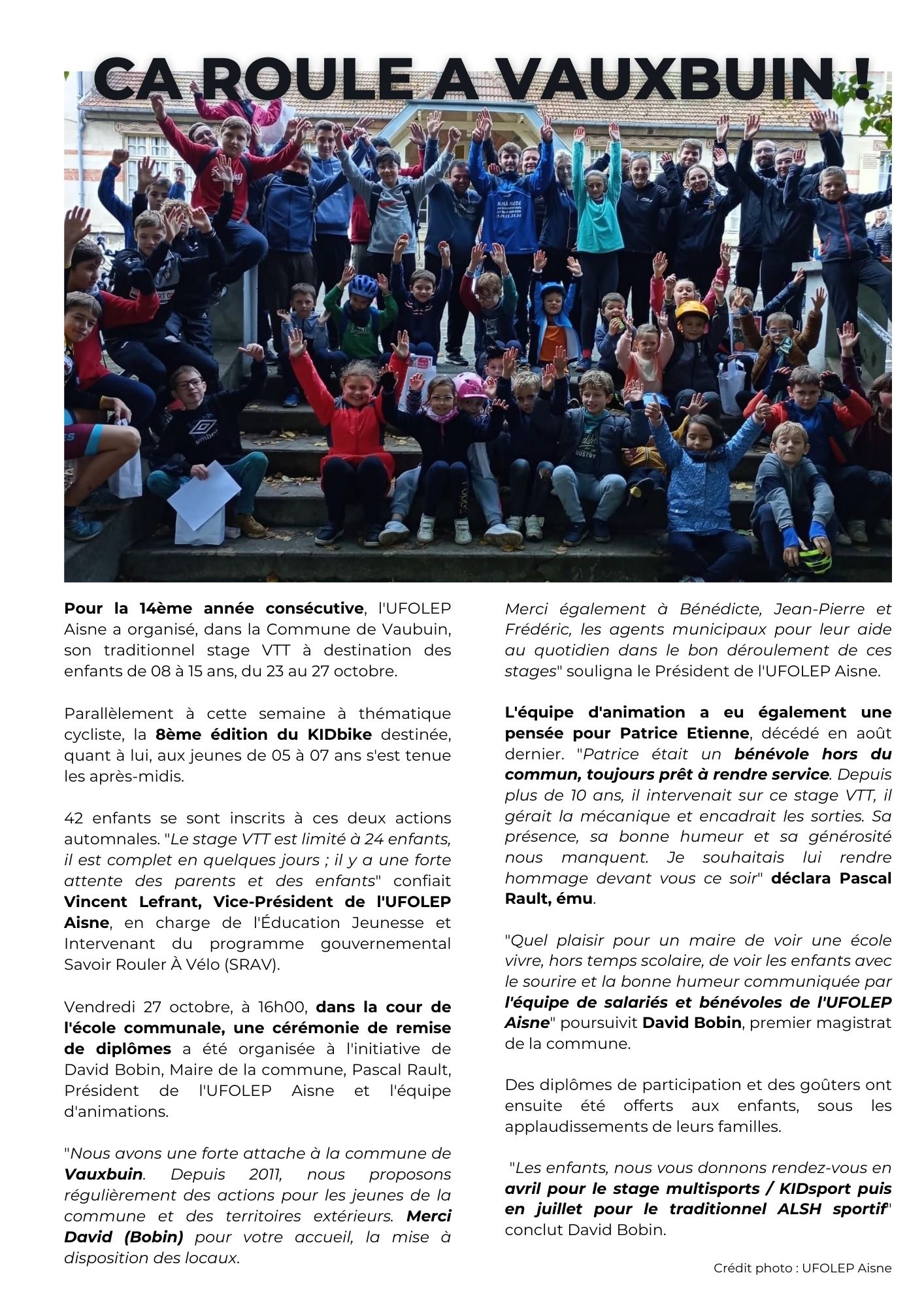 CA ROULE A VAUXBUIN !

Pour la 14ème année consécutive, l'UFOLEP Aisne a organisé, dans la Commune de Vaubuin, son traditionnel stage VTT à destination des enfants de 08 à 15 ans, du 23 au 27 octobre.

Parallèlement à cette semaine à thématique cycliste, la 8ème édition du KIDbike destinée, quant à lui, aux jeunes de 05 à 07 ans s'est tenue les après-midis.

42 enfants se sont inscrits à ces deux actions automnales. "Le stage VTT est limité à 24 enfants, il est complet en quelques jours ; il y a une forte attente des parents et des enfants" confiait Vincent Lefrant, Vice-Président de l'UFOLEP Aisne, en charge de l'Éducation Jeunesse et Intervenant du programme gouvernemental Savoir Rouler À Vélo (SRAV).

Vendredi 27 octobre, à 16h00, dans la cour de l'école communale, une cérémonie de remise de diplômes a été organisée à l'initiative de David Bobin, Maire de la commune, Pascal Rault, Président de l'UFOLEP Aisne et l'équipe d'animations.

"Nous avons une forte attache à la commune de Vauxbuin. Depuis 2011, nous proposons régulièrement des actions pour les jeunes de la commune et des territoires extérieurs. Merci David (Bobin) pour votre accueil, la mise à disposition des locaux.

Merci également à Bénédicte, Jean-Pierre et Frédéric, les agents municipaux pour leur aide au quotidien dans le bon déroulement de ces stages" souligna le Président de l'UFOLEP Aisne.

L'équipe d'animation a eu également une pensée pour Patrice Etienne, décédé en août dernier. "Patrice était un bénévole hors du commun, toujours prêt à rendre service. Depuis plus de 10 ans, il intervenait sur ce stage VTT, il gérait la mécanique et encadrait les sorties. Sa présence, sa bonne humeur et sa générosité nous manquent. Je souhaitais lui rendre hommage devant vous ce soir" déclara Pascal Rault, ému.

"Quel plaisir pour un maire de voir une école vivre, hors temps scolaire, de voir les enfants avec le sourire et la bonne humeur communiquée par l'équipe de salariés et bénévoles de l'UFOLEP Aisne" poursuivit David Bobin, premier magistrat de la commune.

Des diplômes de participation et des goûters ont ensuite été offerts aux enfants, sous les applaudissements de leurs familles.

"Les enfants, nous vous donnons rendez-vous en avril pour le stage multisports / KIDsport puis en juillet pour le traditionnel ALSH sportif" conclut David Bobin.

Crédit photo : UFOLEP Aisne